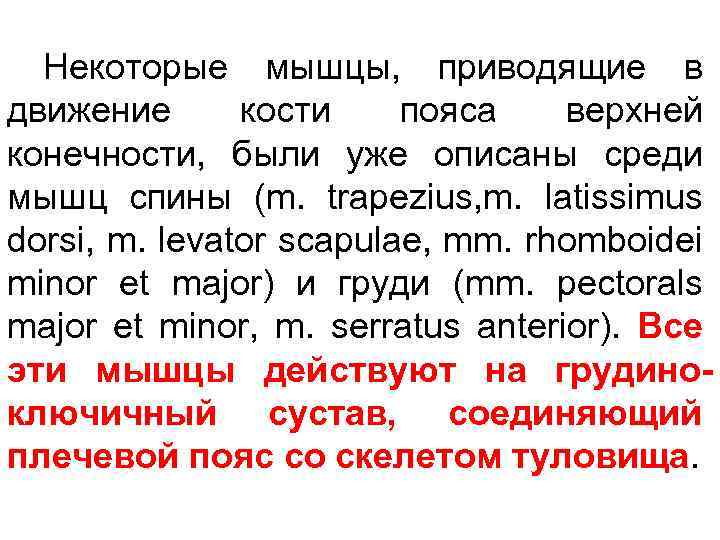 Некоторые мышцы, приводящие в движение кости пояса верхней конечности, были уже описаны среди мышц спины (m. trapezius,m. latissimus dorsi, m. levator scapulae, mm. rhomboidei minor et major) и груди (mm. pectorals major et minor, m. serratus anterior). Все эти мышцы действуют на грудино-ключичный сустав, соединяющий плечевой пояс со скелетом туловища.